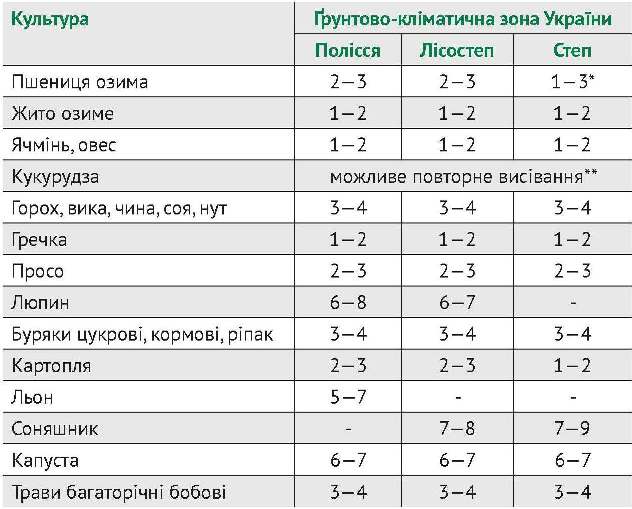 | Культура | Ґрунтово-кліматична зона України | | |
|---|---|---|---|
| | Полісся | Лісостеп | Степ |
| Пшениця озима | 2–3 | 2–3 | 1–3* |
| Жито озиме | 1–2 | 1–2 | 1–2 |
| Ячмінь, овес | 1–2 | 1–2 | 1–2 |
| Кукурудза | можливе повторне висівання** | | |
| Горох, вика, чина, соя, нут | 3–4 | 3–4 | 3–4 |
| Гречка | 1–2 | 1–2 | 1–2 |
| Просо | 2–3 | 2–3 | 2–3 |
| Люпин | 6–8 | 6–7 | - |
| Буряки цукрові, кормові, ріпак | 3–4 | 3–4 | 3–4 |
| Картопля | 2–3 | 2–3 | 1–2 |
| Льон | 5–7 | - | - |
| Соняшник | - | 7–8 | 7–9 |
| Капуста | 6–7 | 6–7 | 6–7 |
| Трави багаторічні бобові | 3–4 | 3–4 | 3–4 |